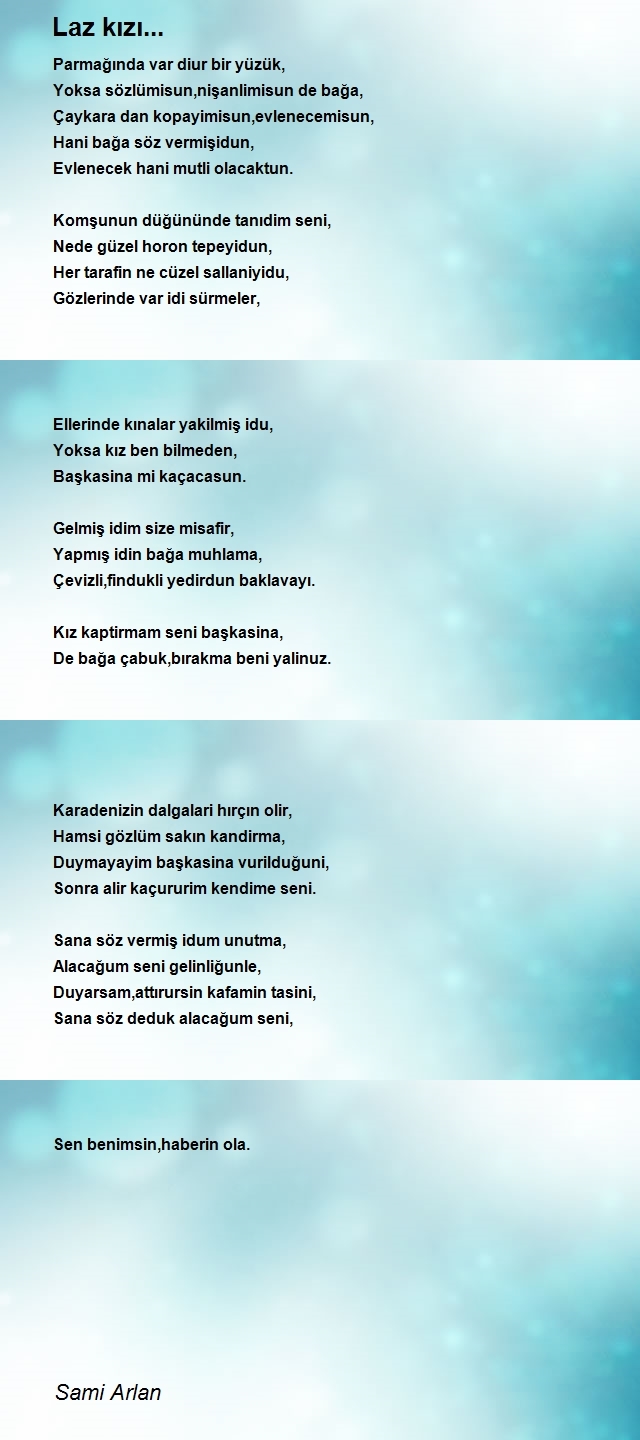 Laz kızı...

Parmağında var diur bir yüzük,
Yoksa sözlümisun,nişanlimisun de bağa,
Çaykara dan kopayimisun,evlenecemisun,
Hani bağa söz vermişidun,
Evlenecek hani mutli olacaktun.

Komşunun düğününde tanıdim seni,
Nede güzel horon tepeyidun,
Her tarafin ne cüzel sallaniyidu,
Gözlerinde var idi sürmeler,

Ellerinde kınalar yakilmiş idu,
Yoksa kız ben bilmeden,
Başkasina mi kaçacasun.

Gelmiş idim size misafir,
Yapmış idin bağa muhlama,
Çevizli,findukli yedirdun baklavayı.

Kız kaptirmam seni başkasina,
De bağa çabuk,bırakma beni yalinuz.

Karadenizin dalgalari hırçın olir,
Hamsi gözlüm sakın kandirma,
Duymayayim başkasina vurilduğuni,
Sonra alir kaçururim kendime seni.

Sana söz vermiş idum unutma,
Alacağum seni gelinliğunle,
Duyarsam,attırursin kafamin tasini,
Sana söz deduk alacağum seni,

Sen benimsin,haberin ola.

Sami Arlan